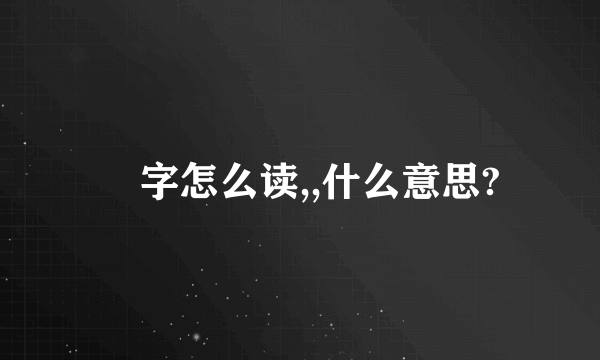 字怎么读,,什么意思?